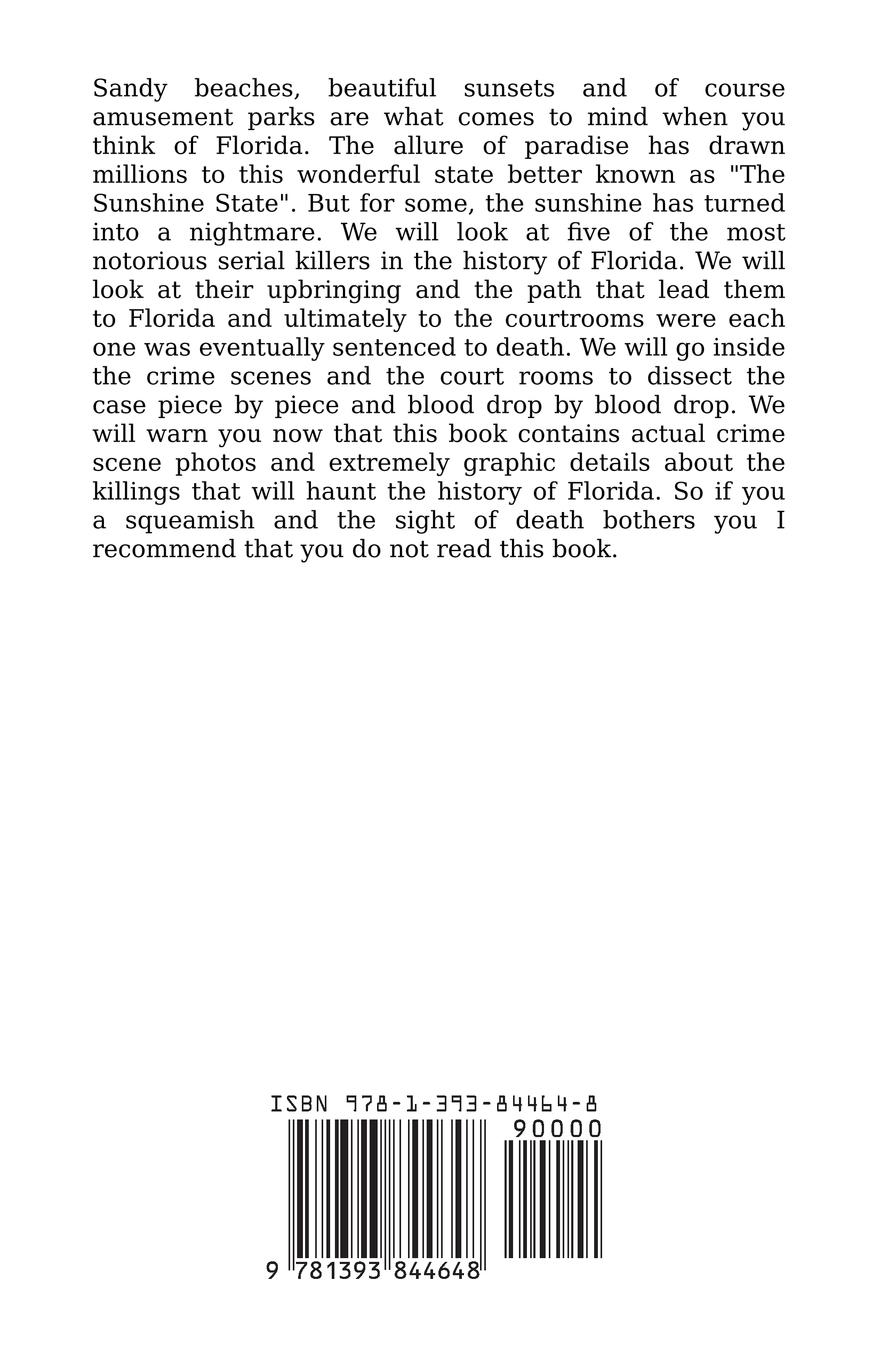 Sandy beaches, beautiful sunsets and of course amusement parks are what comes to mind when you think of Florida. The allure of paradise has drawn millions to this wonderful state better known as "The Sunshine State". But for some, the sunshine has turned into a nightmare. We will look at five of the most notorious serial killers in the history of Florida. We will look at their upbringing and the path that lead them to Florida and ultimately to the courtrooms were each one was eventually sentenced to death. We will go inside the crime scenes and the court rooms to dissect the case piece by piece and blood drop by blood drop. We will warn you now that this book contains actual crime scene photos and extremely graphic details about the killings that will haunt the history of Florida. So if you a squeamish and the sight of death bothers you I recommend that you do not read this book.

ISBN 978-1-393-84464-8

90000

9 781393 844648